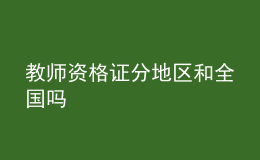 教师资格证分地区和全国吗